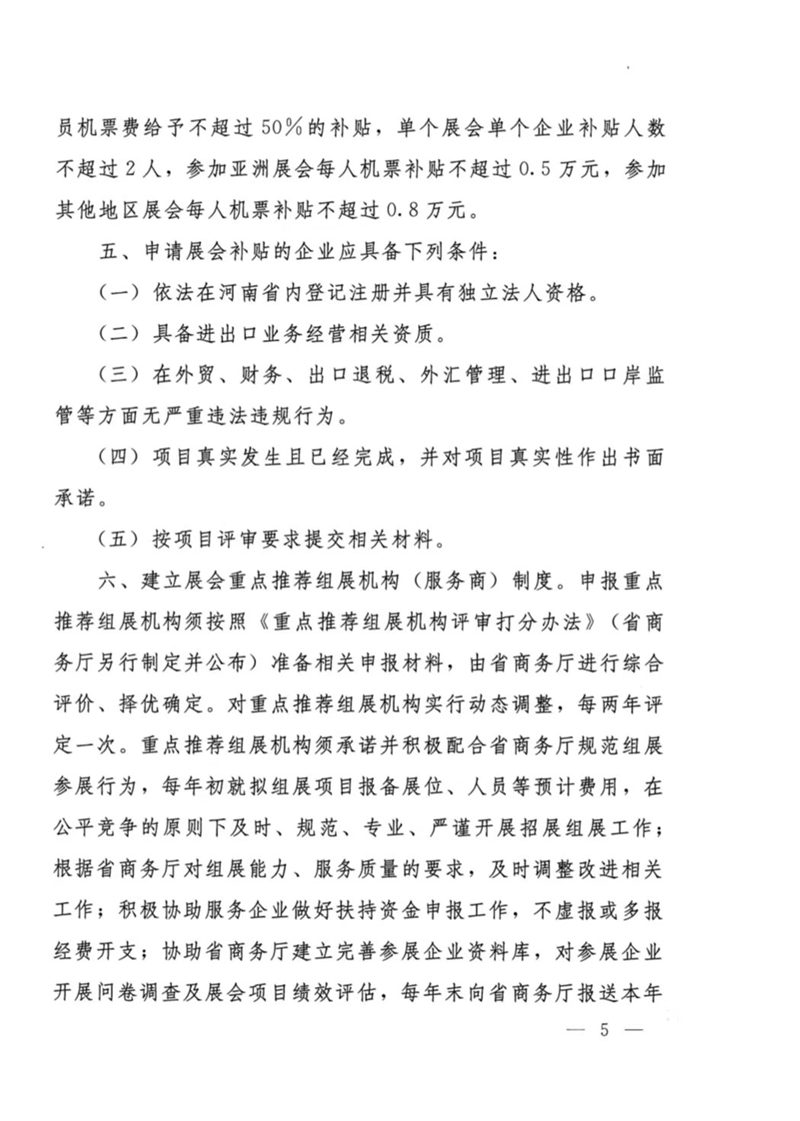 员机票费给予不超过50%的补贴，单个展会单个企业补贴人数不超过2人，参加亚洲展会每人机票补贴不超过0.5万元，参加其他地区展会每人机票补贴不超过0.8万元。

五、申请展会补贴的企业应具备下列条件：

（一）依法在河南省内登记注册并具有独立法人资格。

（二）具备进出口业务经营相关资质。

（三）在外贸、财务、出口退税、外汇管理、进出口口岸监管等方面无严重违法违规行为。

（四）项目真实发生且已经完成，并对项目真实性作出书面承诺。

（五）按项目评审要求提交相关材料。

六、建立展会重点推荐组展机构（服务商）制度。申报重点推荐组展机构须按照《重点推荐组展机构评审打分办法》（省商务厅另行制定并公布）准备相关申报材料，由省商务厅进行综合评价、择优确定。对重点推荐组展机构实行动态调整，每两年评定一次。重点推荐组展机构须承诺并积极配合省商务厅规范组展参展行为，每年初就拟组展项目报备展位、人员等预计费用，在公平竞争的原则下及时、规范、专业、严谨开展招展组展工作；根据省商务厅对组展能力、服务质量的要求，及时调整改进相关工作；积极协助服务企业做好扶持资金申报工作，不虚报或多报经费开支；协助省商务厅建立完善参展企业资料库，对参展企业开展问卷调查及展会项目绩效评估，每年末向省商务厅报送本年

— 5 —